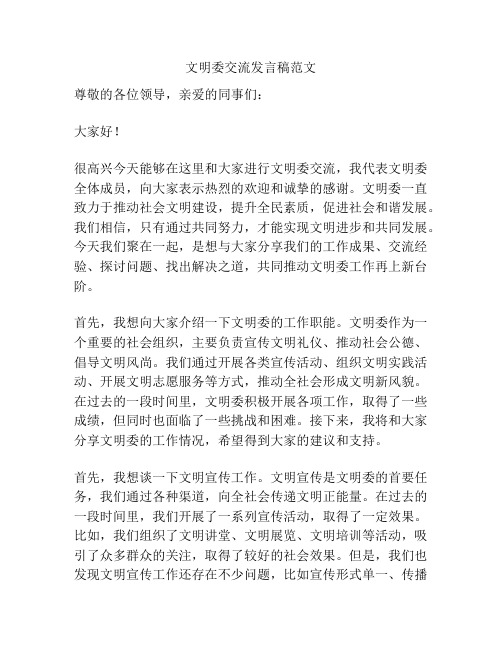 文明委交流发言稿范文

尊敬的各位领导，亲爱的同事们：

大家好！

很高兴今天能够在这里和大家进行文明委交流，我代表文明委全体成员，向大家表示热烈的欢迎和诚挚的感谢。文明委一直致力于推动社会文明建设，提升全民素质，促进社会和谐发展。我们相信，只有通过共同努力，才能实现文明进步和共同发展。今天我们聚在一起，是想与大家分享我们的工作成果、交流经验、探讨问题、找出解决之道，共同推动文明委工作再上新台阶。

首先，我想向大家介绍一下文明委的工作职能。文明委作为一个重要的社会组织，主要负责宣传文明礼仪、推动社会公德、倡导文明风尚。我们通过开展各类宣传活动、组织文明实践活动、开展文明志愿服务等方式，推动全社会形成文明新风貌。在过去的一段时间里，文明委积极开展各项工作，取得了一些成绩，但同时也面临了一些挑战和困难。接下来，我将和大家分享文明委的工作情况，希望得到大家的建议和支持。

首先，我想谈一下文明宣传工作。文明宣传是文明委的首要任务，我们通过各种渠道，向全社会传递文明正能量。在过去的一段时间里，我们开展了一系列宣传活动，取得了一定效果。比如，我们组织了文明讲堂、文明展览、文明培训等活动，吸引了众多群众的关注，取得了较好的社会效果。但是，我们也发现文明宣传工作还存在不少问题，比如宣传形式单一、传播